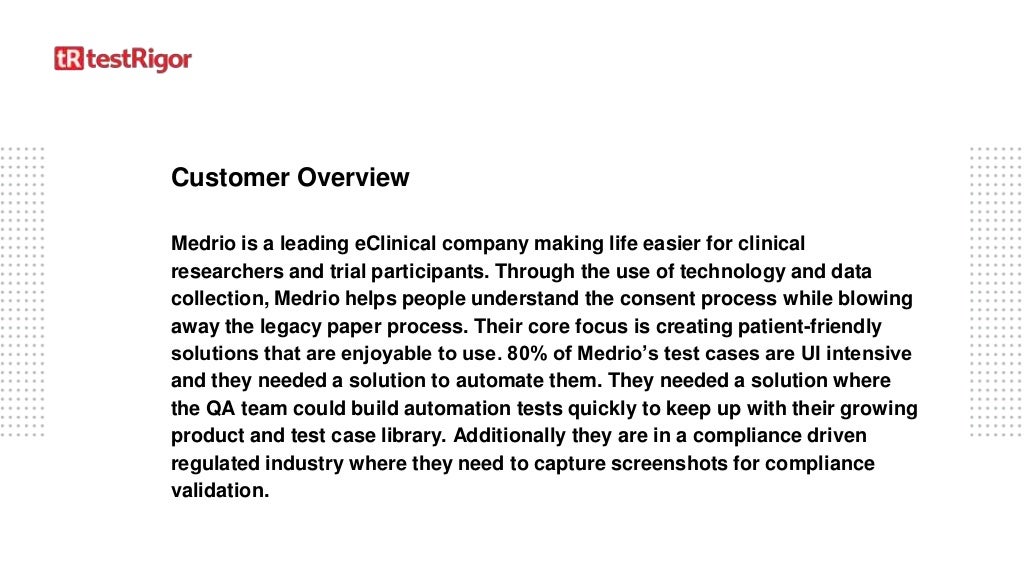 tR testRigor

Customer Overview

Medrio is a leading eClinical company making life easier for clinical researchers and trial participants. Through the use of technology and data collection, Medrio helps people understand the consent process while blowing away the legacy paper process. Their core focus is creating patient-friendly solutions that are enjoyable to use. 80% of Medrio's test cases are UI intensive and they needed a solution to automate them. They needed a solution where the QA team could build automation tests quickly to keep up with their growing product and test case library. Additionally they are in a compliance driven regulated industry where they need to capture screenshots for compliance validation.